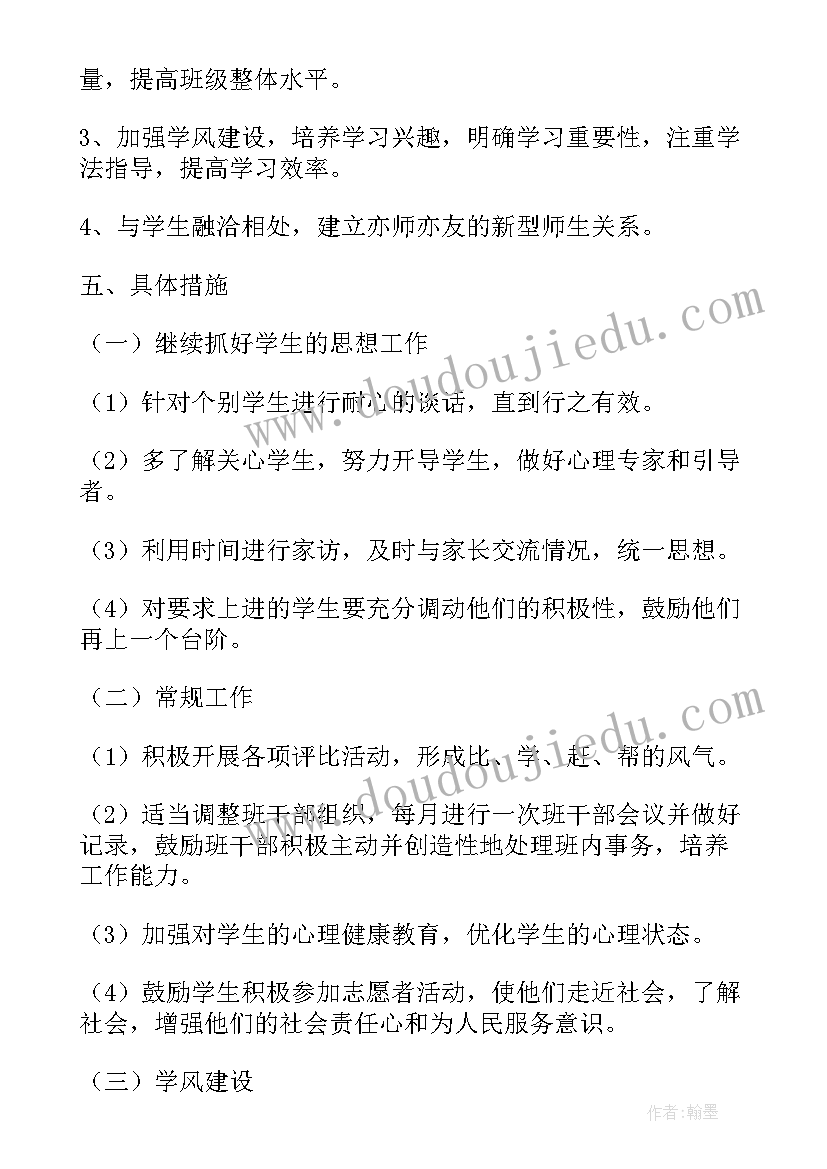 量，提高班级整体水平。

3、加强学风建设，培养学习兴趣，明确学习重要性，注重学法指导，提高学习效率。

4、与学生融洽相处，建立亦师亦友的新型师生关系。

五、具体措施

（一）继续抓好学生的思想工作

（1）针对个别学生进行耐心的谈话，直到行之有效。

（2）多了解关心学生，努力开导学生，做好心理专家和引导者。

（3）利用时间进行家访，及时与家长交流情况，统一思想。

（4）对要求上进的学生要充分调动他们的积极性，鼓励他们再上一个台阶。

（二）常规工作

（1）积极开展各项评比活动，形成比、学、赶、帮的风气。

（2）适当调整班干部组织，每月进行一次班干部会议并做好记录，鼓励班干部积极主动并创造性地处理班内事务，培养工作能力。

（3）加强对学生的心理健康教育，优化学生的心理状态。

（4）鼓励学生积极参加志愿者活动，使他们走近社会，了解社会，增强他们的社会责任心和为人民服务意识。

（三）学风建设

www.doudoujiedu.com

www.doudoujiedu.com

作者：翰墨